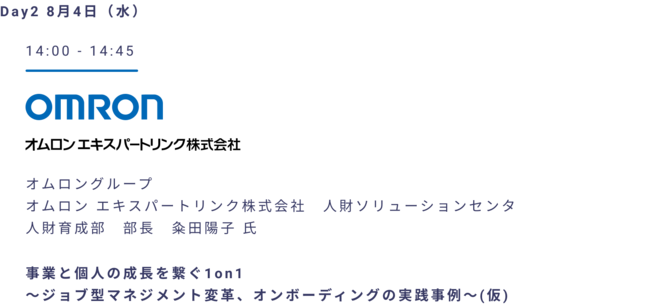 Day2 8月4日（水）

14:00 - 14:45

OMRON

オムロン エキスパートリンク株式会社

オムロングループ
オムロン エキスパートリンク株式会社　人財ソリューションセンタ
人財育成部　部長　粂田陽子 氏

事業と個人の成長を繋ぐ1on1
～ジョブ型マネジメント変革、オンボーディングの実践事例～(仮)